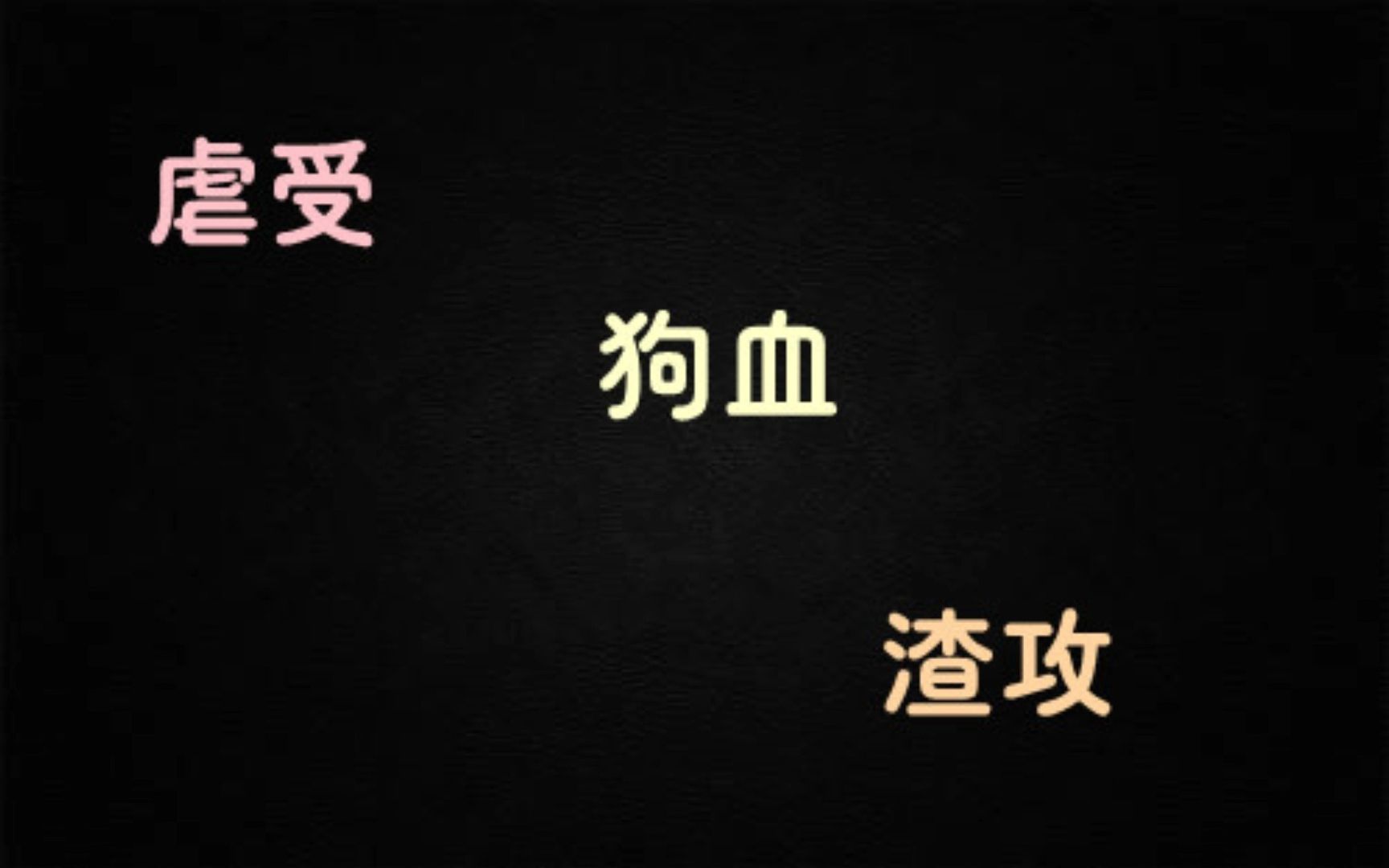 虐受

狗血

渣攻